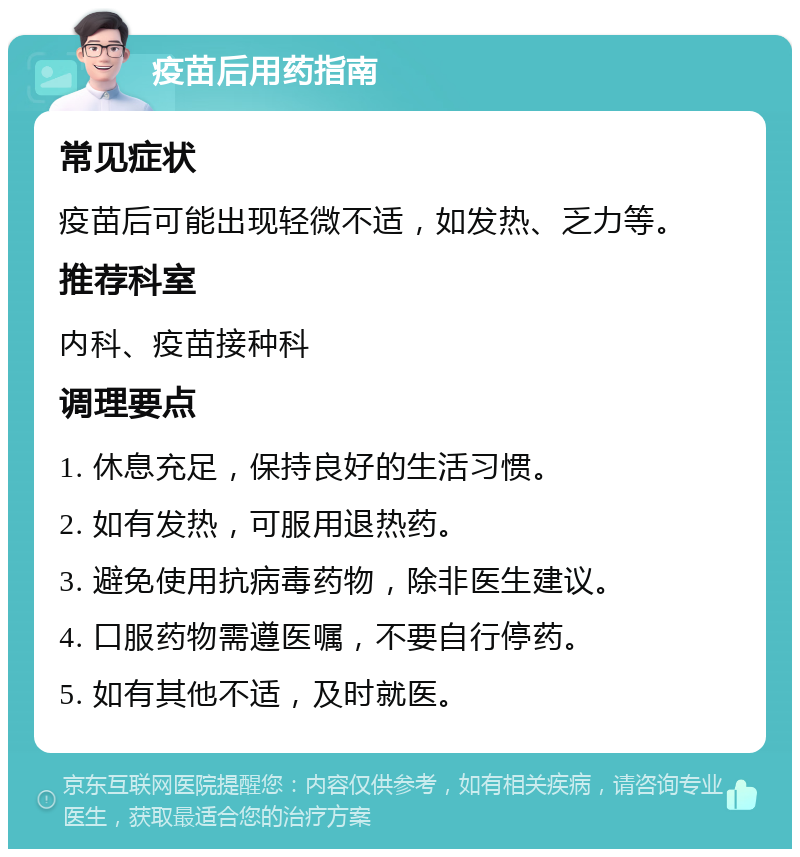 疫苗后用药指南

常见症状

疫苗后可能出现轻微不适，如发热、乏力等。

推荐科室

内科、疫苗接种科

调理要点

1. 休息充足，保持良好的生活习惯。

2. 如有发热，可服用退热药。

3. 避免使用抗病毒药物，除非医生建议。

4. 口服药物需遵医嘱，不要自行停药。

5. 如有其他不适，及时就医。

京东互联网医院提醒您：内容仅供参考，如有相关疾病，请咨询专业医生，获取最适合您的治疗方案